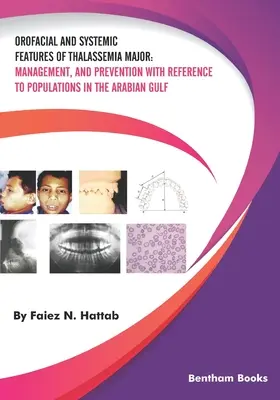 OROFACIAL AND SYSTEMIC FEATURES OF THALASSEMIA MAJOR: MANAGEMENT, AND PREVENTION WITH REFERENCE TO POPULATIONS IN THE ARABIAN GULF

By Faiez N. Hattab

Bentham Books